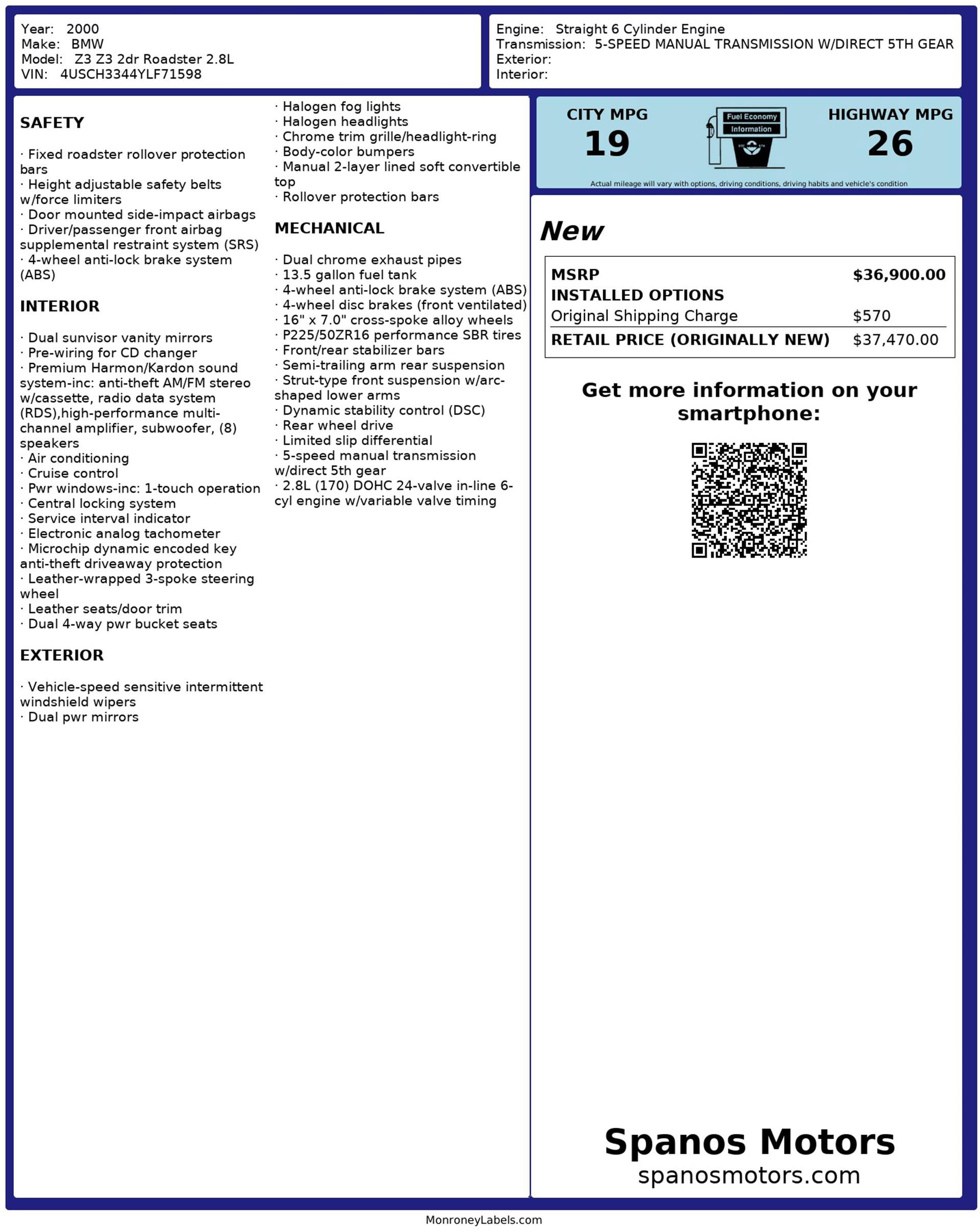 Year: 2000
Make: BMW
Model: Z3 Z3 2dr Roadster 2.8L
VIN: 4USCH3344YLF71598

Engine: Straight 6 Cylinder Engine
Transmission: 5-SPEED MANUAL TRANSMISSION W/DIRECT 5TH GEAR
Exterior:
Interior:

SAFETY

· Fixed roadster rollover protection bars
· Height adjustable safety belts w/force limiters
· Door mounted side-impact airbags
· Driver/passenger front airbag supplemental restraint system (SRS)
· 4-wheel anti-lock brake system (ABS)

INTERIOR

· Dual sunvisor vanity mirrors
· Pre-wiring for CD changer
· Premium Harmon/Kardon sound system-inc: anti-theft AM/FM stereo w/cassette, radio data system (RDS),high-performance multi-channel amplifier, subwoofer, (8) speakers
· Air conditioning
· Cruise control
· Pwr windows-inc: 1-touch operation
· Central locking system
· Service interval indicator
· Electronic analog tachometer
· Microchip dynamic encoded key anti-theft driveaway protection
· Leather-wrapped 3-spoke steering wheel
· Leather seats/door trim
· Dual 4-way pwr bucket seats

EXTERIOR

· Vehicle-speed sensitive intermittent windshield wipers
· Dual pwr mirrors
· Halogen fog lights
· Halogen headlights
· Chrome trim grille/headlight-ring
· Body-color bumpers
· Manual 2-layer lined soft convertible top
· Rollover protection bars

MECHANICAL

· Dual chrome exhaust pipes
· 13.5 gallon fuel tank
· 4-wheel anti-lock brake system (ABS)
· 4-wheel disc brakes (front ventilated)
· 16" x 7.0" cross-spoke alloy wheels
· P225/50ZR16 performance SBR tires
· Front/rear stabilizer bars
· Semi-trailing arm rear suspension
· Strut-type front suspension w/arc-shaped lower arms
· Dynamic stability control (DSC)
· Rear wheel drive
· Limited slip differential
· 5-speed manual transmission w/direct 5th gear
· 2.8L (170) DOHC 24-valve in-line 6-cyl engine w/variable valve timing

CITY MPG
19
Fuel Economy
Information
HIGHWAY MPG
26
Actual mileage will vary with options, driving conditions, driving habits and vehicle's condition

New

| MSRP | $36,900.00 |
|---|---|
| INSTALLED OPTIONS | |
| Original Shipping Charge | $570 |
| RETAIL PRICE (ORIGINALLY NEW) | $37,470.00 |

Get more information on your smartphone:

Spanos Motors
spanosmotors.com

MonroneyLabels.com